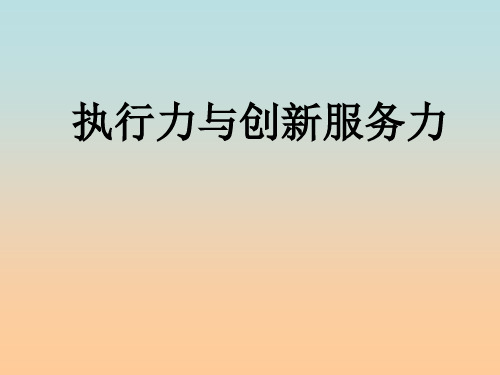 执行力与创新服务力